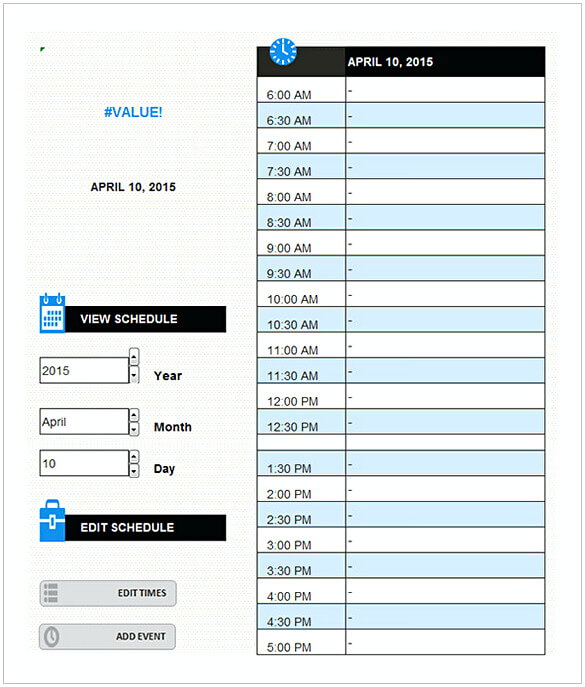 #VALUE!

APRIL 10, 2015

VIEW SCHEDULE

2015 Year

April Month

10 Day

EDIT SCHEDULE

EDIT TIMES

ADD EVENT

| | APRIL 10, 2015 |
|---|---|
| 6:00 AM | - |
| 6:30 AM | - |
| 7:00 AM | - |
| 7:30 AM | - |
| 8:00 AM | - |
| 8:30 AM | - |
| 9:00 AM | - |
| 9:30 AM | - |
| 10:00 AM | - |
| 10:30 AM | - |
| 11:00 AM | - |
| 11:30 AM | - |
| 12:00 PM | - |
| 12:30 PM | - |
| | |
| 1:30 PM | - |
| 2:00 PM | - |
| 2:30 PM | - |
| 3:00 PM | - |
| 3:30 PM | - |
| 4:00 PM | - |
| 4:30 PM | - |
| 5:00 PM | - |